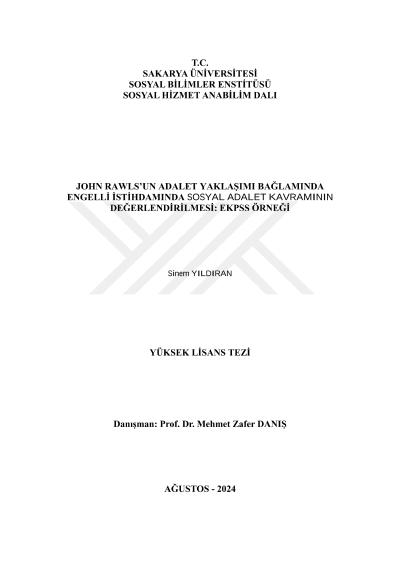 T.C.
SAKARYA ÜNİVERSİTESİ
SOSYAL BİLİMLER ENSTİTÜSÜ
SOSYAL HİZMET ANABİLİM DALI

JOHN RAWLS'UN ADALET YAKLAŞIMI BAĞLAMINDA ENGELLİ İSTİHDAMINDA SOSYAL ADALET KAVRAMININ DEĞERLENDİRİLMESİ: EKPSS ÖRNEĞİ

Sinem YILDIRAN

YÜKSEK LİSANS TEZİ

Danışman: Prof. Dr. Mehmet Zafer DANIŞ

AĞUSTOS - 2024